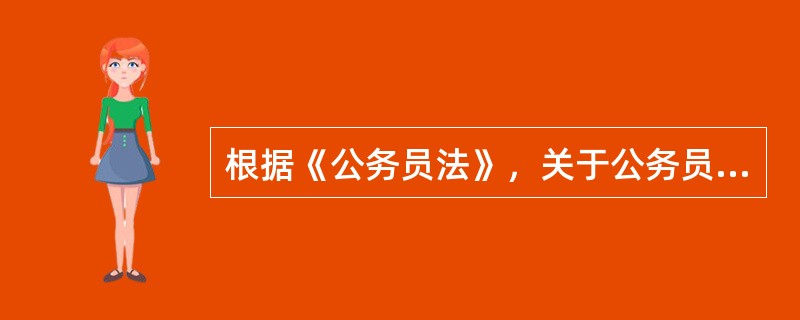 根据《公务员法》，关于公务员...